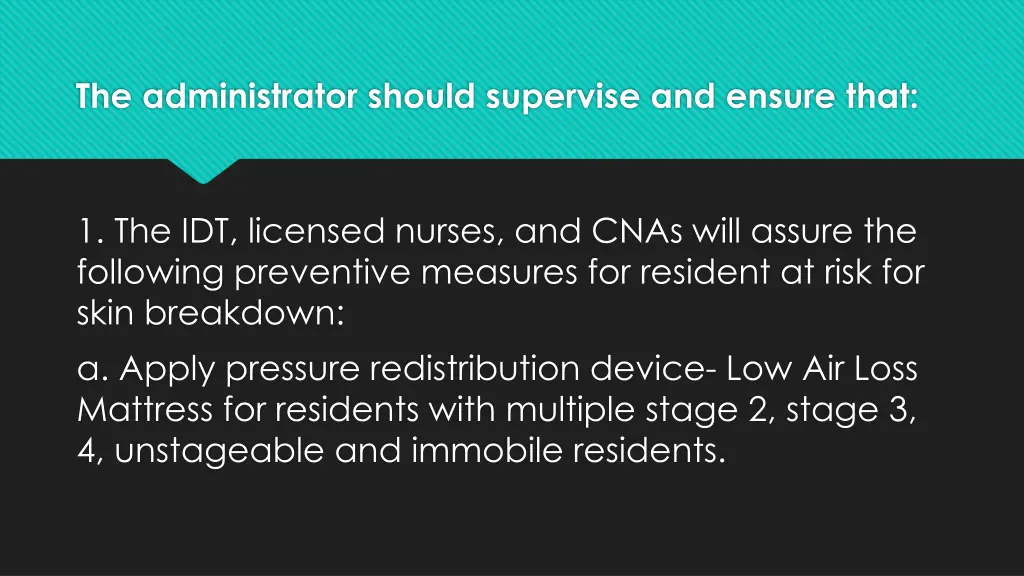 The administrator should supervise and ensure that:

1. The IDT, licensed nurses, and CNAs will assure the following preventive measures for resident at risk for skin breakdown:

a. Apply pressure redistribution device- Low Air Loss Mattress for residents with multiple stage 2, stage 3, 4, unstageable and immobile residents.